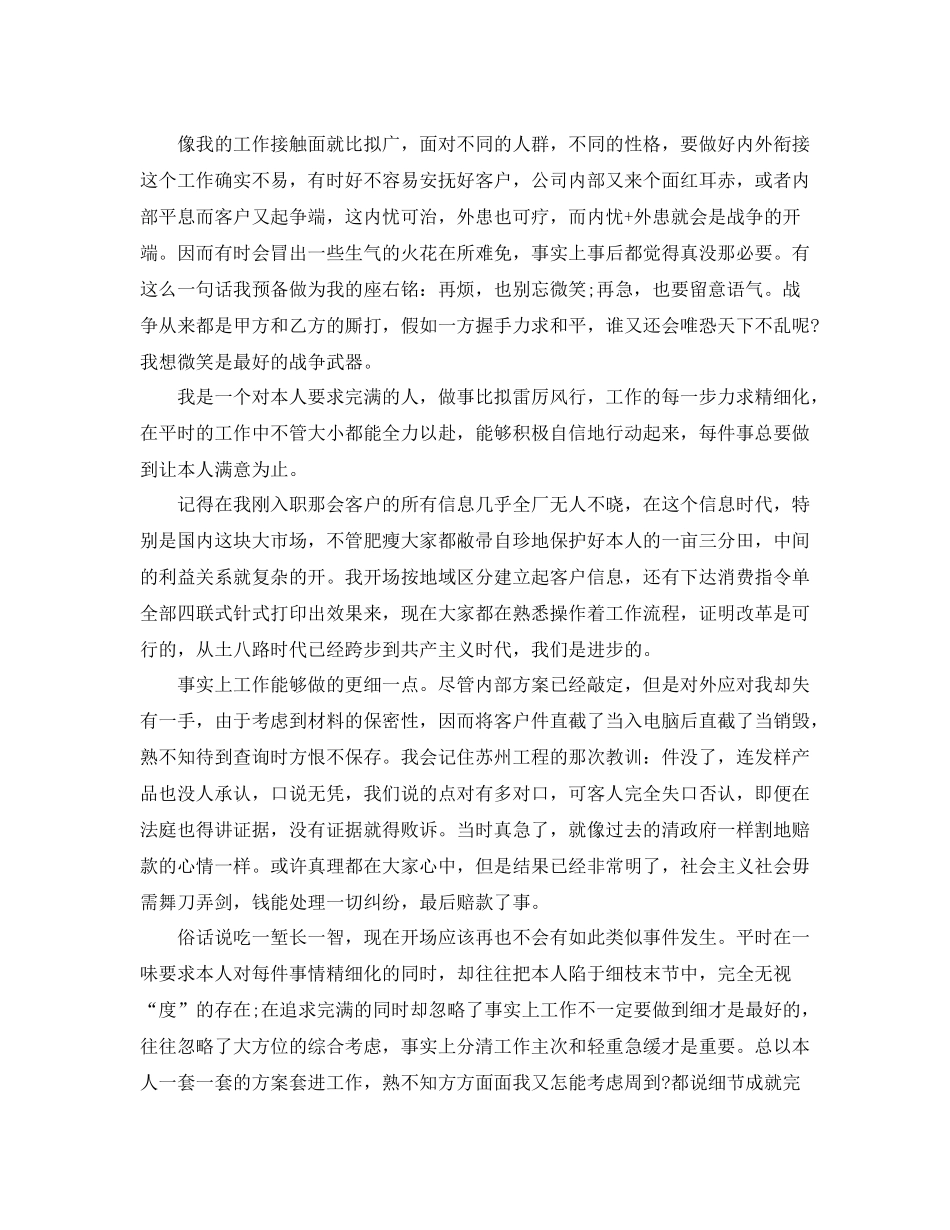 像我的工作接触面就比拟广，面对不同的人群，不同的性格，要做好内外衔接这个工作确实不易，有时好不容易安抚好客户，公司内部又来个面红耳赤，或者内部平息而客户又起争端，这内忧可治，外患也可疗，而内忧+外患就会是战争的开端。因而有时会冒出一些生气的火花在所难免，事实上事后都觉得真没那必要。有这么一句话我预备做为我的座右铭：再烦，也别忘微笑;再急，也要留意语气。战争从来都是甲方和乙方的厮打，假如一方握手力求和平，谁又还会唯恐天下不乱呢?我想微笑是最好的战争武器。

我是一个对本人要求完满的人，做事比拟雷厉风行，工作的每一步力求精细化，在平时的工作中不管大小都能全力以赴，能够积极自信地行动起来，每件事总要做到让本人满意为止。

记得在我刚入职那会客户的所有信息几乎全厂无人不晓，在这个信息时代，特别是国内这块大市场，不管肥瘦大家都敝帚自珍地保护好本人的一亩三分田，中间的利益关系就复杂的开。我开场按地域区分建立起客户信息，还有下达消费指令单全部四联式针式打印出效果来，现在大家都在熟悉操作着工作流程，证明改革是可行的，从土八路时代已经跨步到共产主义时代，我们是进步的。

事实上工作能够做的更细一点。尽管内部方案已经敲定，但是对外应对我却失有一手，由于考虑到材料的保密性，因而将客户件直截了当入电脑后直截了当销毁，熟不知待到查询时方恨不保存。我会记住苏州工程的那次教训：件没了，连发样产品也没人承认，口说无凭，我们说的点对有多对口，可客人完全失口否认，即便在法庭也得讲证据，没有证据就得败诉。当时真急了，就像过去的清政府一样割地赔款的心情一样。或许真理都在大家心中，但是结果已经非常明了，社会主义社会毋需舞刀弄剑，钱能处理一切纠纷，最后赔款了事。

俗话说吃一堑长一智，现在开场应该再也不会有如此类似事件发生。平时在一味要求本人对每件事情精细化的同时，却往往把本人陷于细枝末节中，完全无视“度”的存在;在追求完满的同时却忽略了事实上工作不一定要做到细才是最好的，往往忽略了大方位的综合考虑，事实上分清工作主次和轻重急缓才是重要。总以本人一套一套的方案套进工作，熟不知方方面面我又怎能考虑周到?都说细节成就完